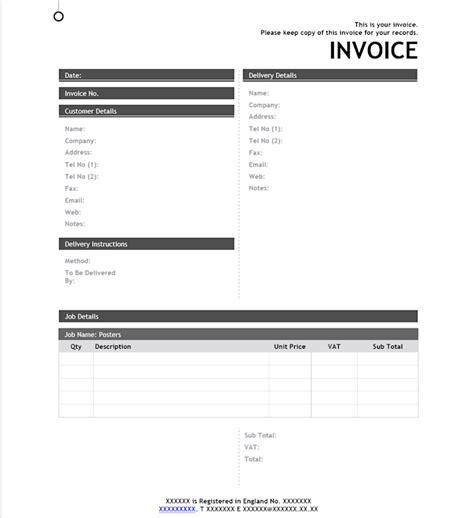 This is your invoice.
Please keep copy of this invoice for your records.

INVOICE

Date:

Invoice No.

Customer Details

Name:
Company:
Address:
Tel No (1):
Tel No (2):
Fax:
Email:
Web:
Notes:

Delivery Instructions

Method:
To Be Delivered By:

Delivery Details

Name:
Company:
Address:
Tel No (1):
Tel No (2):
Fax:
Email:
Web:
Notes:

Job Details

Job Name: Posters

| Qty | Description | Unit Price | VAT | Sub Total |
|---|---|---|---|---|
| | | | | |
| | | | | |
| | | | | |
| | | | | |
| | | | | |

Sub Total:
VAT:
Total:

XXXXXX is Registered in England No. XXXXXXX
XXXXXXXXX. T XXXXXXX E XXXXXX@XXXXXX.XX.XX